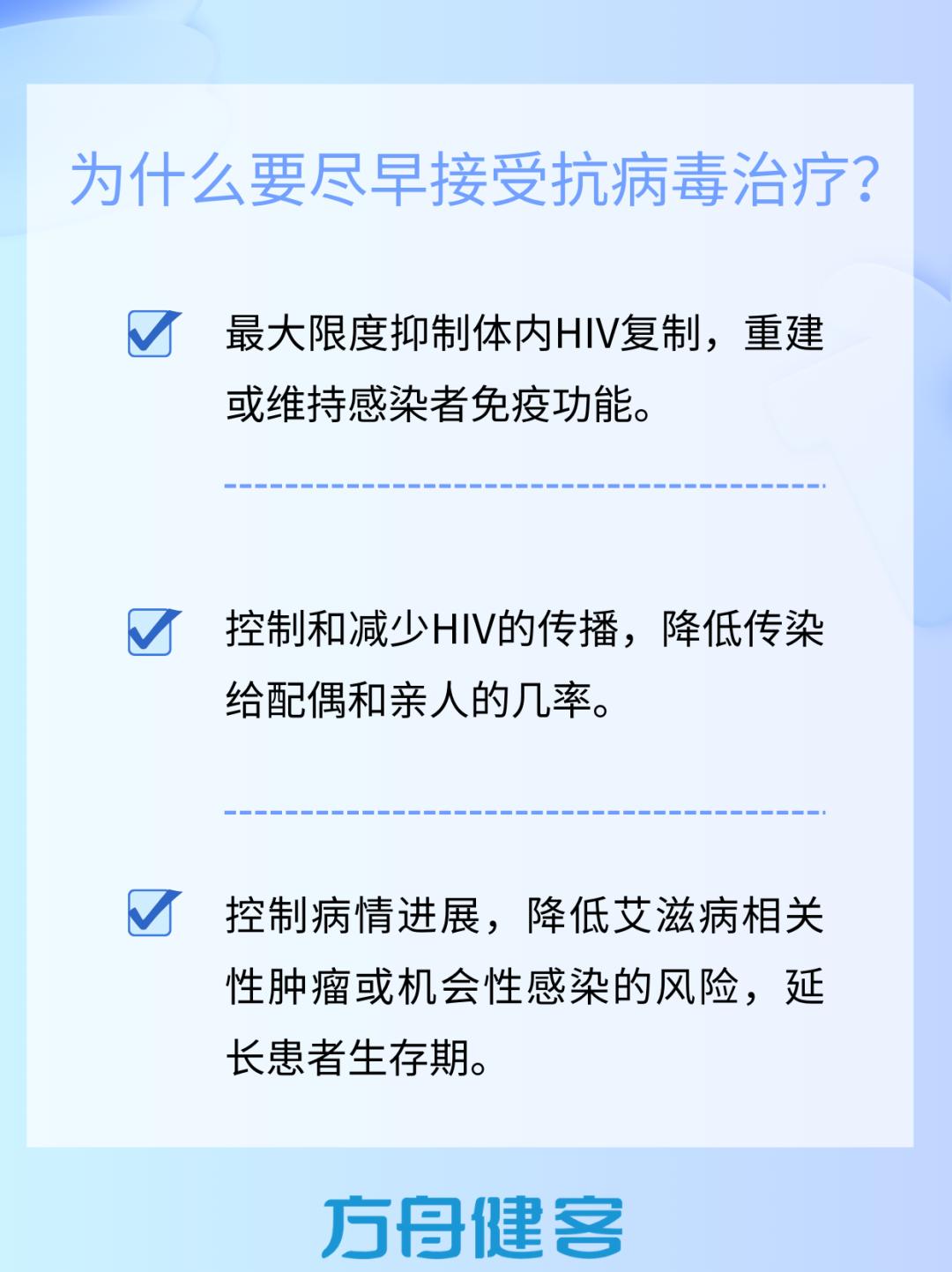 为什么要尽早接受抗病毒治疗？

最大限度抑制体内HIV复制，重建或维持感染者免疫功能。

控制和减少HIV的传播，降低传染给配偶和亲人的几率。

控制病情进展，降低艾滋病相关性肿瘤或机会性感染的风险，延长患者生存期。

方舟健客